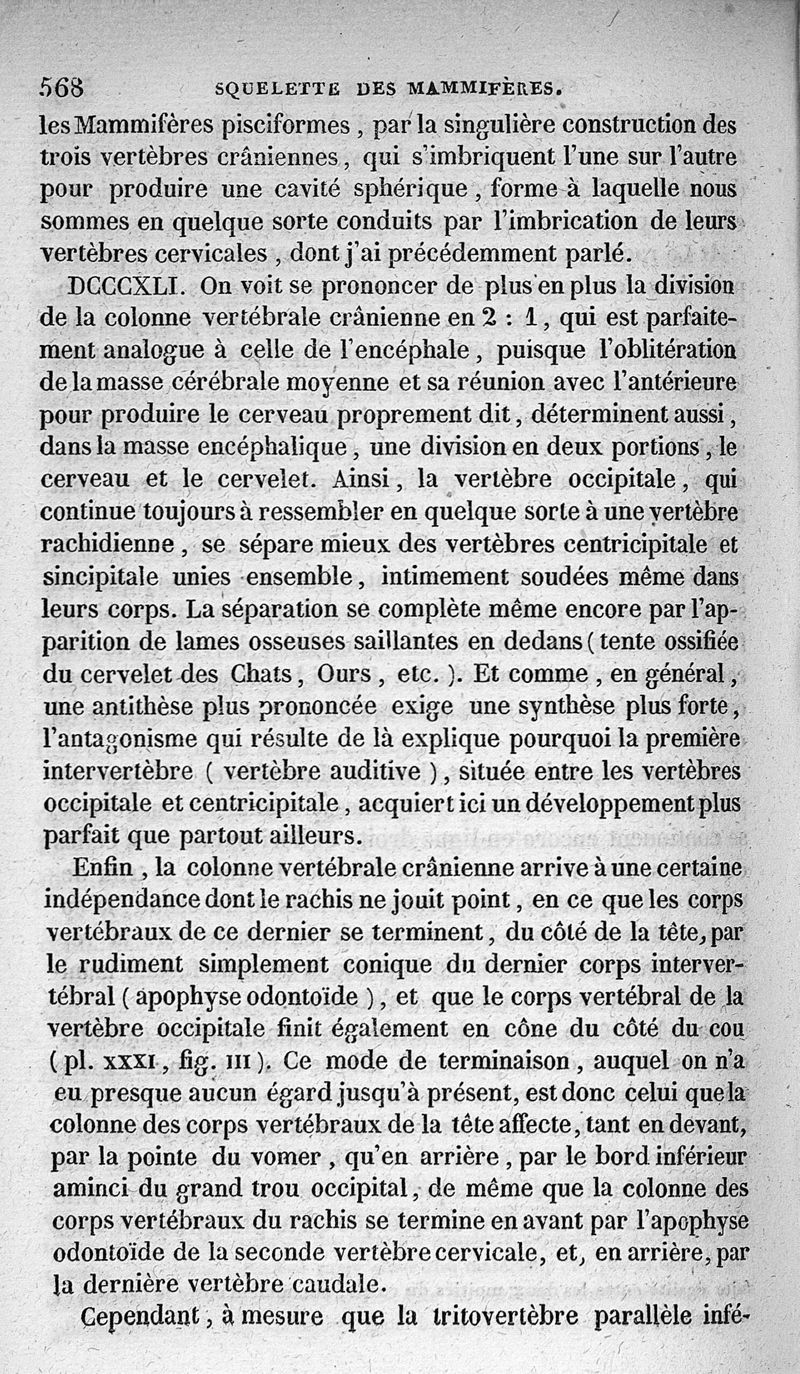 568 SQUELETTE DES MAMMIFÈRES.

les Mammifères pisciformes, par la singulière construction des trois vertèbres crâniennes, qui s'imbriquent l'une sur l'autre pour produire une cavité sphérique, forme à laquelle nous sommes en quelque sorte conduits par l'imbrication de leurs vertèbres cervicales, dont j'ai précédemment parlé.

DCCCXLI. On voit se prononcer de plus en plus la division de la colonne vertébrale crânienne en 2 : 1, qui est parfaitement analogue à celle de l'encéphale, puisque l'oblitération de la masse cérébrale moyenne et sa réunion avec l'antérieure pour produire le cerveau proprement dit, déterminent aussi, dans la masse encéphalique, une division en deux portions, le cerveau et le cervelet. Ainsi, la vertèbre occipitale, qui continue toujours à ressembler en quelque sorte à une vertèbre rachidienne, se sépare mieux des vertèbres centricipitale et sincipitale unies ensemble, intimement soudées même dans leurs corps. La séparation se complète même encore par l'apparition de lames osseuses saillantes en dedans (tente ossifiée du cervelet des Chats, Ours, etc.). Et comme, en général, une antithèse plus prononcée exige une synthèse plus forte, l'antagonisme qui résulte de là explique pourquoi la première intervertèbre (vertèbre auditive), située entre les vertèbres occipitale et centricipitale, acquiert ici un développement plus parfait que partout ailleurs.

Enfin, la colonne vertébrale crânienne arrive à une certaine indépendance dont le rachis ne jouit point, en ce que les corps vertébraux de ce dernier se terminent, du côté de la tête, par le rudiment simplement conique du dernier corps intervertébral (apophyse odontoïde), et que le corps vertébral de la vertèbre occipitale finit également en cône du côté du cou (pl. XXXI, fig. III). Ce mode de terminaison, auquel on n'a eu presque aucun égard jusqu'à présent, est donc celui que la colonne des corps vertébraux de la tête affecte, tant en devant, par la pointe du vomer, qu'en arrière, par le bord inférieur aminci du grand trou occipital, de même que la colonne des corps vertébraux du rachis se termine en avant par l'apophyse odontoïde de la seconde vertèbre cervicale, et, en arrière, par la dernière vertèbre caudale.

Cependant, à mesure que la tritovertèbre parallèle infé-